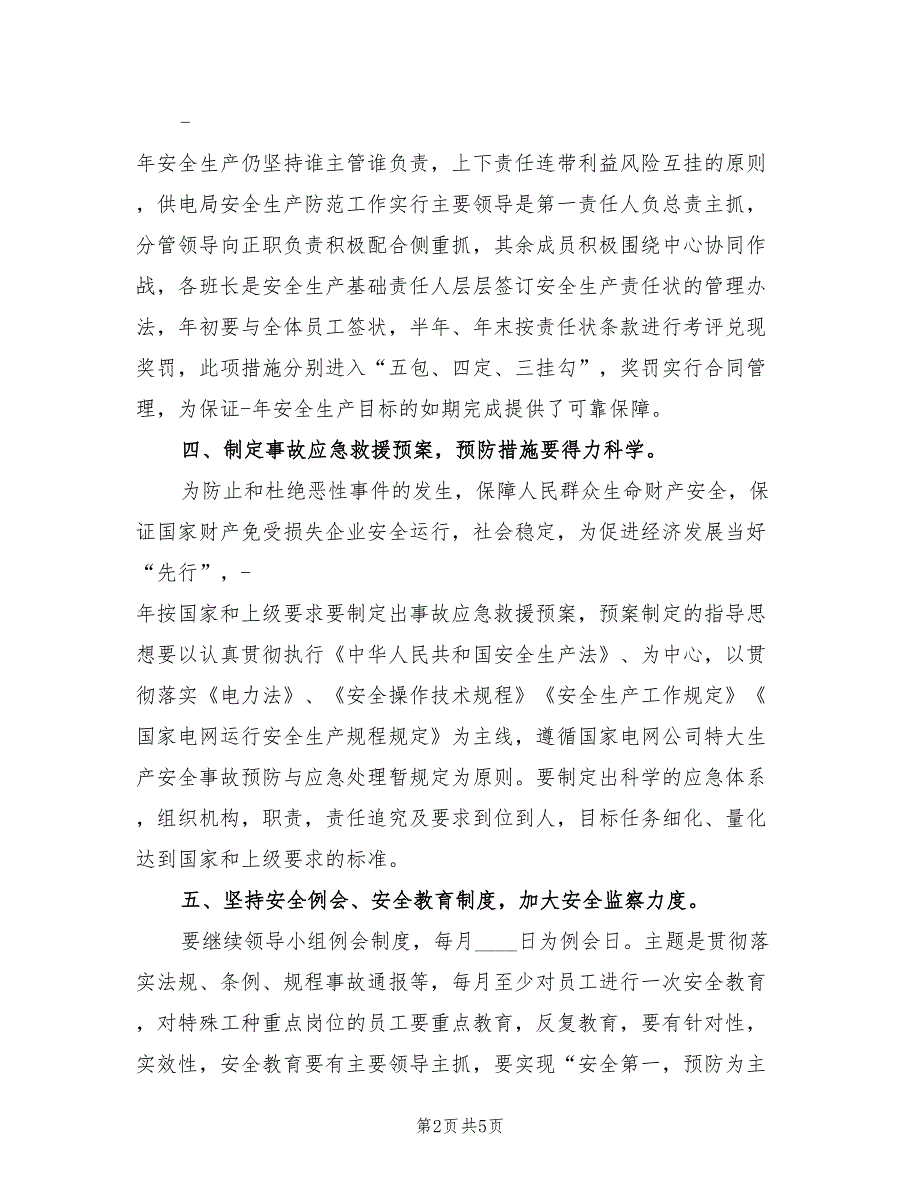 -

年安全生产仍坚持谁主管谁负责，上下责任连带利益风险互挂的原则，供电局安全生产防范工作实行主要领导是第一责任人负总责主抓，分管领导向正职负责积极配合侧重抓，其余成员积极围绕中心协同作战，各班长是安全生产基础责任人层层签订安全生产责任状的管理办法，年初要与全体员工签状，半年、年末按责任状条款进行考评兑现奖罚，此项措施分别进入“五包、四定、三挂勾”，奖罚实行合同管理，为保证-年安全生产目标的如期完成提供了可靠保障。

四、制定事故应急救援预案，预防措施要得力科学。

为防止和杜绝恶性事件的发生，保障人民群众生命财产安全，保证国家财产免受损失企业安全运行，社会稳定，为促进经济发展当好“先行”，-

年按国家和上级要求要制定出事故应急救援预案，预案制定的指导思想要以认真贯彻执行《中华人民共和国安全生产法》、为中心，以贯彻落实《电力法》、《安全操作技术规程》《安全生产工作规定》《国家电网运行安全生产规程规定》为主线，遵循国家电网公司特大生产安全事故预防与应急处理暂规定为原则。要制定出科学的应急体系，组织机构，职责，责任追究及要求到位到人，目标任务细化、量化达到国家和上级要求的标准。

五、坚持安全例会、安全教育制度，加大安全监察力度。

要继续领导小组例会制度，每月____日为例会日。主题是贯彻落实法规、条例、规程事故通报等，每月至少对员工进行一次安全教育，对特殊工种重点岗位的员工要重点教育，反复教育，要有针对性，实效性，安全教育要有主要领导主抓，要实现“安全第一，预防为主

第2页 共5页